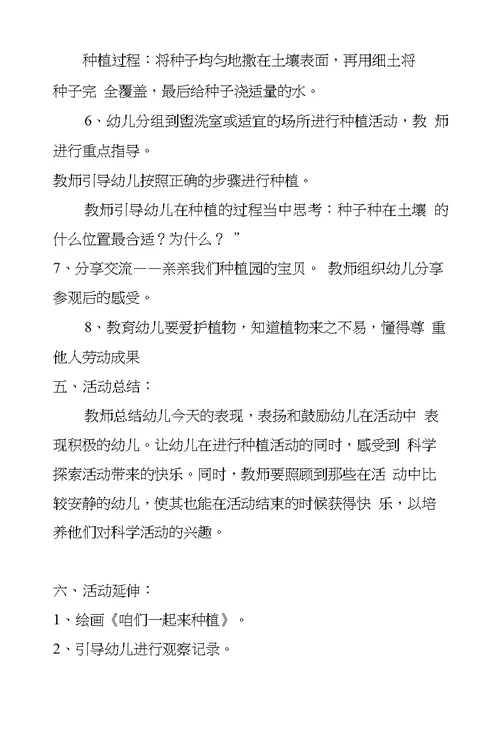 种植过程：将种子均匀地撒在土壤表面，再用细土将种子完 全覆盖，最后给种子浇适量的水。

6、幼儿分组到盥洗室或适宜的场所进行种植活动，教 师进行重点指导。

教师引导幼儿按照正确的步骤进行种植。

教师引导幼儿在种植的过程当中思考：种子种在土壤 的什么位置最合适？为什么？ ”

7、分享交流——亲亲我们种植园的宝贝。 教师组织幼儿分享参观后的感受。

8、教育幼儿要爱护植物，知道植物来之不易，懂得尊 重他人劳动成果

五、活动总结：

教师总结幼儿今天的表现，表扬和鼓励幼儿在活动中 表现积极的幼儿。让幼儿在进行种植活动的同时，感受到 科学探索活动带来的快乐。同时，教师要照顾到那些在活 动中比较安静的幼儿，使其也能在活动结束的时候获得快 乐，以培养他们对科学活动的兴趣。

六、活动延伸：

1、绘画《咱们一起来种植》。

2、引导幼儿进行观察记录。